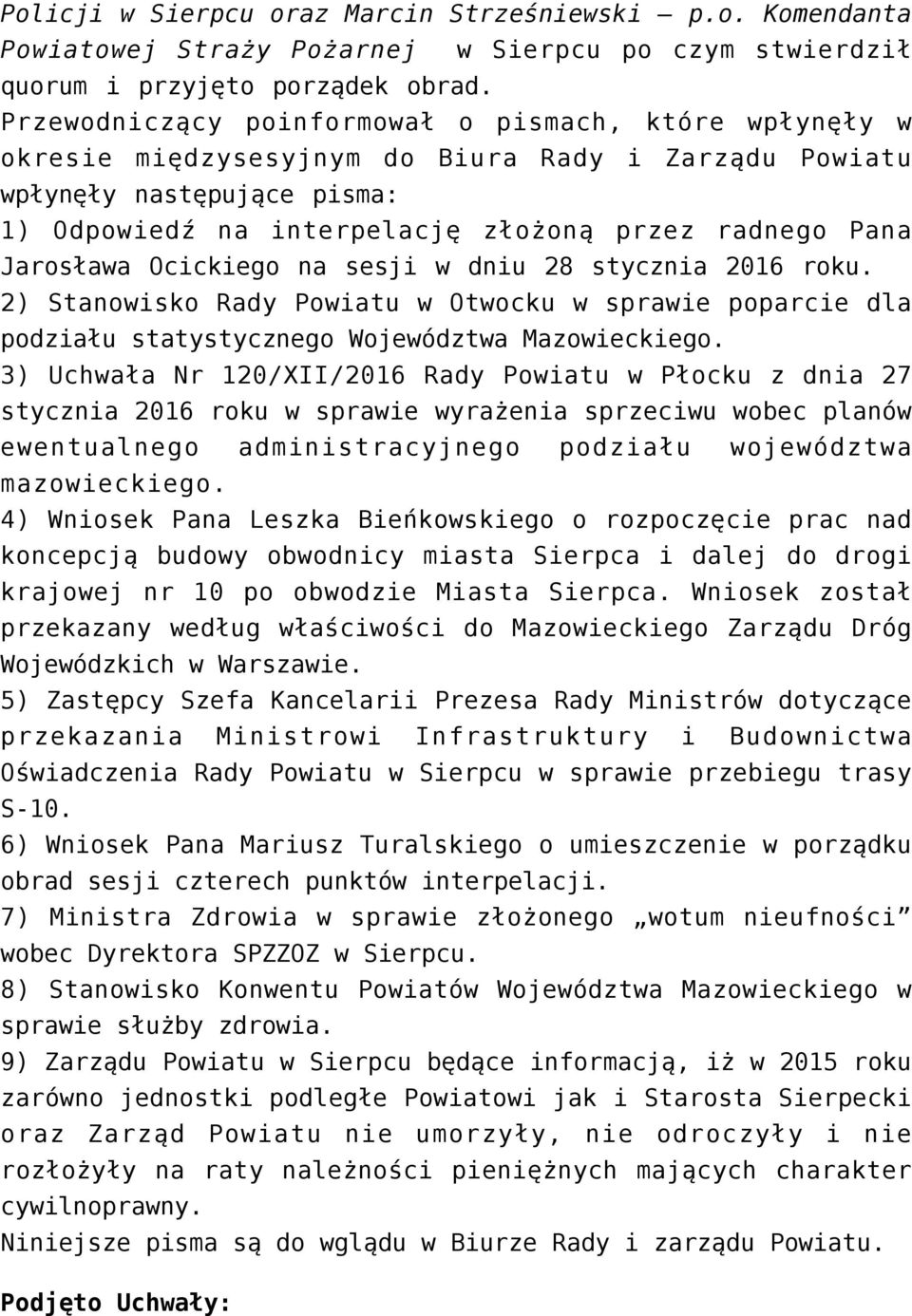 Policji w Sierpcu oraz Marcin Strześniewski – p.o. Komendanta Powiatowej Straży Pożarnej w Sierpcu po czym stwierdził quorum i przyjęto porządek obrad.
Przewodniczący poinformował o pismach, które wpłynęły w okresie międzysesyjnym do Biura Rady i Zarządu Powiatu wpłynęły następujące pisma:
1) Odpowiedź na interpelację złożoną przez radnego Pana Jarosława Ocickiego na sesji w dniu 28 stycznia 2016 roku.
2) Stanowisko Rady Powiatu w Otwocku w sprawie poparcie dla podziału statystycznego Województwa Mazowieckiego.
3) Uchwała Nr 120/XII/2016 Rady Powiatu w Płocku z dnia 27 stycznia 2016 roku w sprawie wyrażenia sprzeciwu wobec planów ewentualnego administracyjnego podziału województwa mazowieckiego.
4) Wniosek Pana Leszka Bieńkowskiego o rozpoczęcie prac nad koncepcją budowy obwodnicy miasta Sierpca i dalej do drogi krajowej nr 10 po obwodzie Miasta Sierpca. Wniosek został przekazany według właściwości do Mazowieckiego Zarządu Dróg Wojewódzkich w Warszawie.
5) Zastępcy Szefa Kancelarii Prezesa Rady Ministrów dotyczące przekazania Ministrowi Infrastruktury i Budownictwa Oświadczenia Rady Powiatu w Sierpcu w sprawie przebiegu trasy S-10.
6) Wniosek Pana Mariusz Turalskiego o umieszczenie w porządku obrad sesji czterech punktów interpelacji.
7) Ministra Zdrowia w sprawie złożonego „wotum nieufności” wobec Dyrektora SPZZOZ w Sierpcu.
8) Stanowisko Konwentu Powiatów Województwa Mazowieckiego w sprawie służby zdrowia.
9) Zarządu Powiatu w Sierpcu będące informacją, iż w 2015 roku zarówno jednostki podległe Powiatowi jak i Starosta Sierpecki oraz Zarząd Powiatu nie umorzyły, nie odroczyły i nie rozłożyły na raty należności pieniężnych mających charakter cywilnoprawny.
Niniejsze pisma są do wglądu w Biurze Rady i zarządu Powiatu.

Podjęto Uchwały: